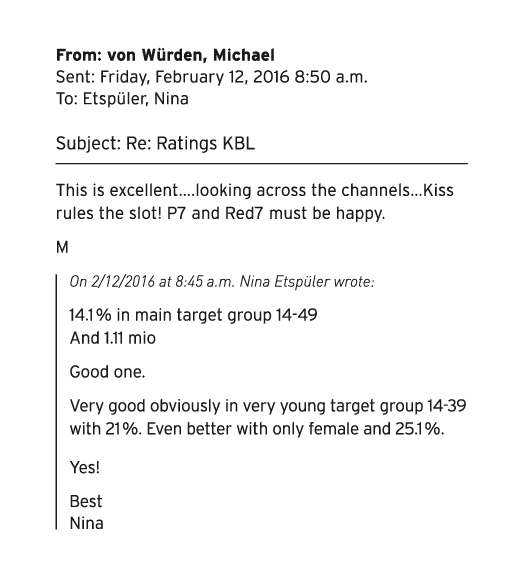 From: von Würden, Michael
Sent: Friday, February 12, 2016 8:50 a.m.
To: Etspüler, Nina

Subject: Re: Ratings KBL

This is excellent....looking across the channels...Kiss rules the slot! P7 and Red7 must be happy.

M

On 2/12/2016 at 8:45 a.m. Nina Etspüler wrote:

14.1% in main target group 14-49
And 1.11 mio

Good one.

Very good obviously in very young target group 14-39 with 21%. Even better with only female and 25.1%.

Yes!

Best
Nina